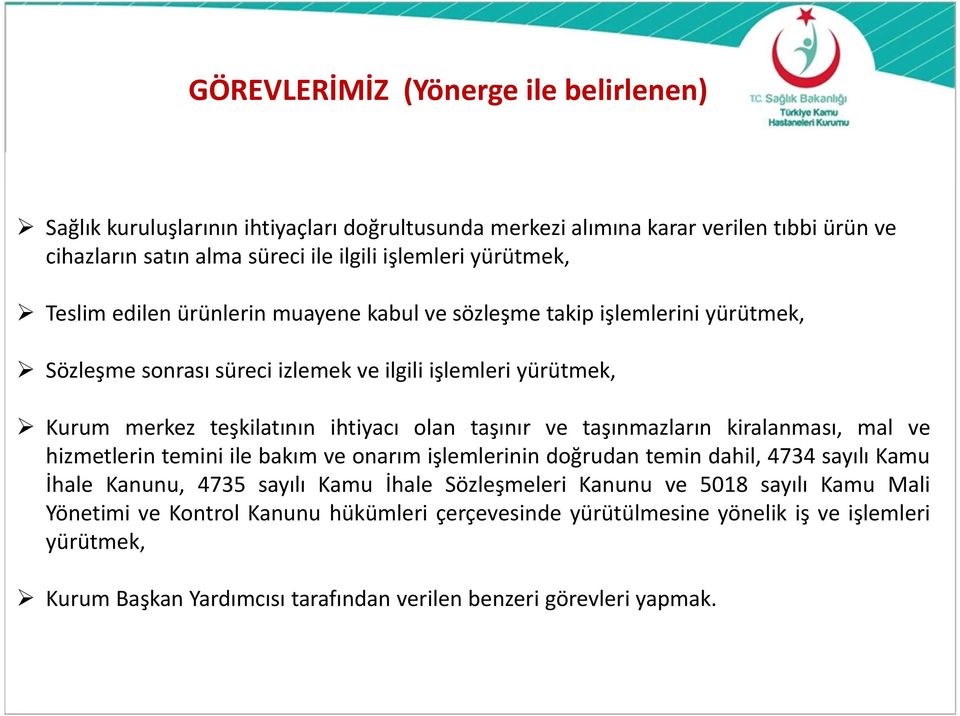 GÖREVLERİMİZ (Yönerge ile belirlenen)

T.C. Sağlık Bakanlığı
Türkiye Kamu Hastaneleri Kurumu

➢ Sağlık kuruluşlarının ihtiyaçları doğrultusunda merkezi alımına karar verilen tıbbi ürün ve cihazların satın alma süreci ile ilgili işlemleri yürütmek,

➢ Teslim edilen ürünlerin muayene kabul ve sözleşme takip işlemlerini yürütmek,

➢ Sözleşme sonrası süreci izlemek ve ilgili işlemleri yürütmek,

➢ Kurum merkez teşkilatının ihtiyacı olan taşınır ve taşınmazların kiralanması, mal ve hizmetlerin temini ile bakım ve onarım işlemlerinin doğrudan temin dahil, 4734 sayılı Kamu İhale Kanunu, 4735 sayılı Kamu İhale Sözleşmeleri Kanunu ve 5018 sayılı Kamu Mali Yönetimi ve Kontrol Kanunu hükümleri çerçevesinde yürütülmesine yönelik iş ve işlemleri yürütmek,

➢ Kurum Başkan Yardımcısı tarafından verilen benzeri görevleri yapmak.